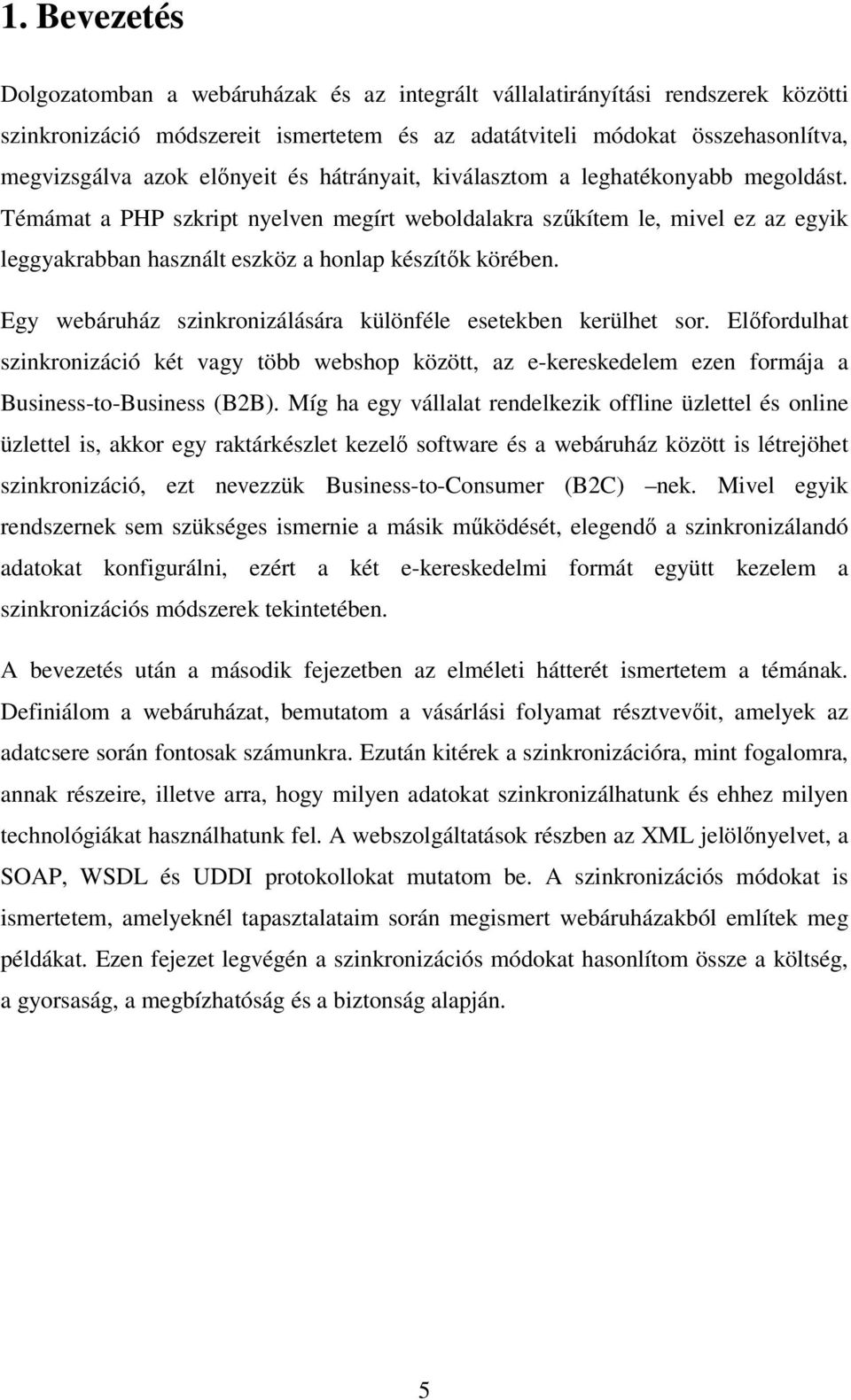 1. Bevezetés

Dolgozatomban a webáruházak és az integrált vállalatirányítási rendszerek közötti szinkronizáció módszereit ismertetem és az adatátviteli módokat összehasonlítva, megvizsgálva azok előnyeit és hátrányait, kiválasztom a leghatékonyabb megoldást. Témámat a PHP szkript nyelven megírt weboldalakra szűkítem le, mivel ez az egyik leggyakrabban használt eszköz a honlap készítők körében.

Egy webáruház szinkronizálására különféle esetekben kerülhet sor. Előfordulhat szinkronizáció két vagy több webshop között, az e-kereskedelem ezen formája a Business-to-Business (B2B). Míg ha egy vállalat rendelkezik offline üzlettel és online üzlettel is, akkor egy raktárkészlet kezelő software és a webáruház között is létrejöhet szinkronizáció, ezt nevezzük Business-to-Consumer (B2C) –nek. Mivel egyik rendszernek sem szükséges ismernie a másik működését, elegendő a szinkronizálandó adatokat konfigurálni, ezért a két e-kereskedelmi formát együtt kezelem a szinkronizációs módszerek tekintetében.

A bevezetés után a második fejezetben az elméleti hátterét ismertetem a témának. Definiálom a webáruházat, bemutatom a vásárlási folyamat résztvevőit, amelyek az adatcsere során fontosak számunkra. Ezután kitérek a szinkronizációra, mint fogalomra, annak részeire, illetve arra, hogy milyen adatokat szinkronizálhatunk és ehhez milyen technológiákat használhatunk fel. A webszolgáltatások részben az XML jelölőnyelvet, a SOAP, WSDL és UDDI protokollokat mutatom be. A szinkronizációs módokat is ismertetem, amelyeknél tapasztalataim során megismert webáruházakból említek meg példákat. Ezen fejezet legvégén a szinkronizációs módokat hasonlítom össze a költség, a gyorsaság, a megbízhatóság és a biztonság alapján.

5